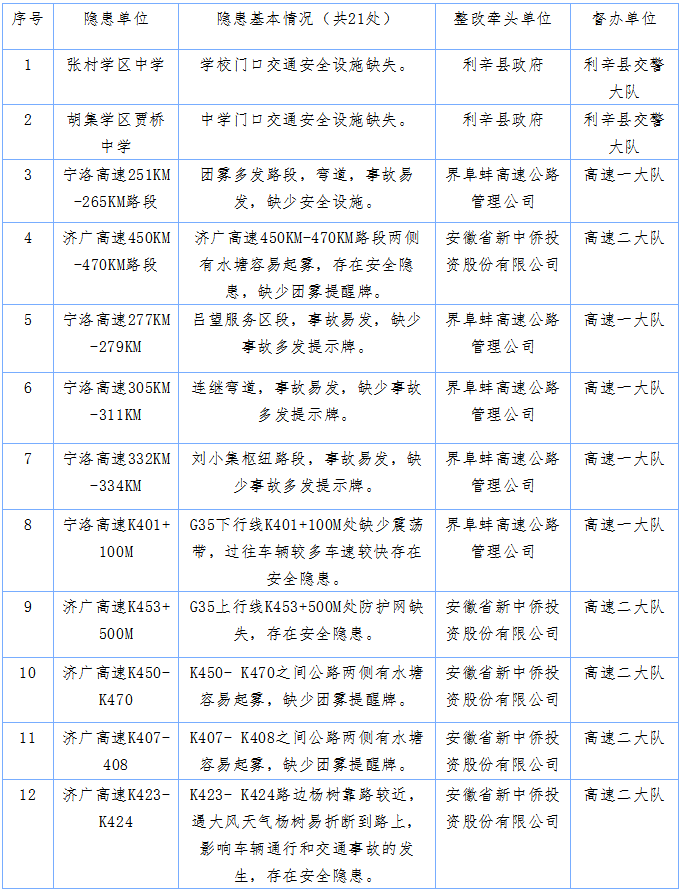 | 序号 | 隐患单位 | 隐患基本情况（共21处） | 整改牵头单位 | 督办单位 |
|---|---|---|---|---|
| 1 | 张村学区中学 | 学校门口交通安全设施缺失。 | 利辛县政府 | 利辛县交警大队 |
| 2 | 胡集学区贾桥中学 | 中学门口交通安全设施缺失。 | 利辛县政府 | 利辛县交警大队 |
| 3 | 宁洛高速251KM-265KM路段 | 团雾多发路段，弯道，事故易发，缺少安全设施。 | 界阜蚌高速公路管理公司 | 高速一大队 |
| 4 | 济广高速450KM-470KM路段 | 济广高速450KM-470KM路段两侧有水塘容易起雾，存在安全隐患，缺少团雾提醒牌。 | 安徽省新中侨投资股份有限公司 | 高速二大队 |
| 5 | 宁洛高速277KM-279KM | 吕望服务区段，事故易发，缺少事故多发提示牌。 | 界阜蚌高速公路管理公司 | 高速一大队 |
| 6 | 宁洛高速305KM-311KM | 连继弯道，事故易发，缺少事故多发提示牌。 | 界阜蚌高速公路管理公司 | 高速一大队 |
| 7 | 宁洛高速332KM-334KM | 刘小集枢纽路段，事故易发，缺少事故多发提示牌。 | 界阜蚌高速公路管理公司 | 高速一大队 |
| 8 | 宁洛高速K401+100M | G35下行线K401+100M处缺少震荡带，过往车辆较多车速较快存在安全隐患。 | 界阜蚌高速公路管理公司 | 高速一大队 |
| 9 | 济广高速K453+500M | G35上行线K453+500M处防护网缺失，存在安全隐患。 | 安徽省新中侨投资股份有限公司 | 高速二大队 |
| 10 | 济广高速K450-K470 | K450- K470之间公路两侧有水塘容易起雾，缺少团雾提醒牌。 | 安徽省新中侨投资股份有限公司 | 高速二大队 |
| 11 | 济广高速K407-408 | K407- K408之间公路两侧有水塘容易起雾，缺少团雾提醒牌。 | 安徽省新中侨投资股份有限公司 | 高速二大队 |
| 12 | 济广高速K423-K424 | K423- K424路边杨树靠路较近，遇大风天气杨树易折断到路上，影响车辆通行和交通事故的发生，存在安全隐患。 | 安徽省新中侨投资股份有限公司 | 高速二大队 |